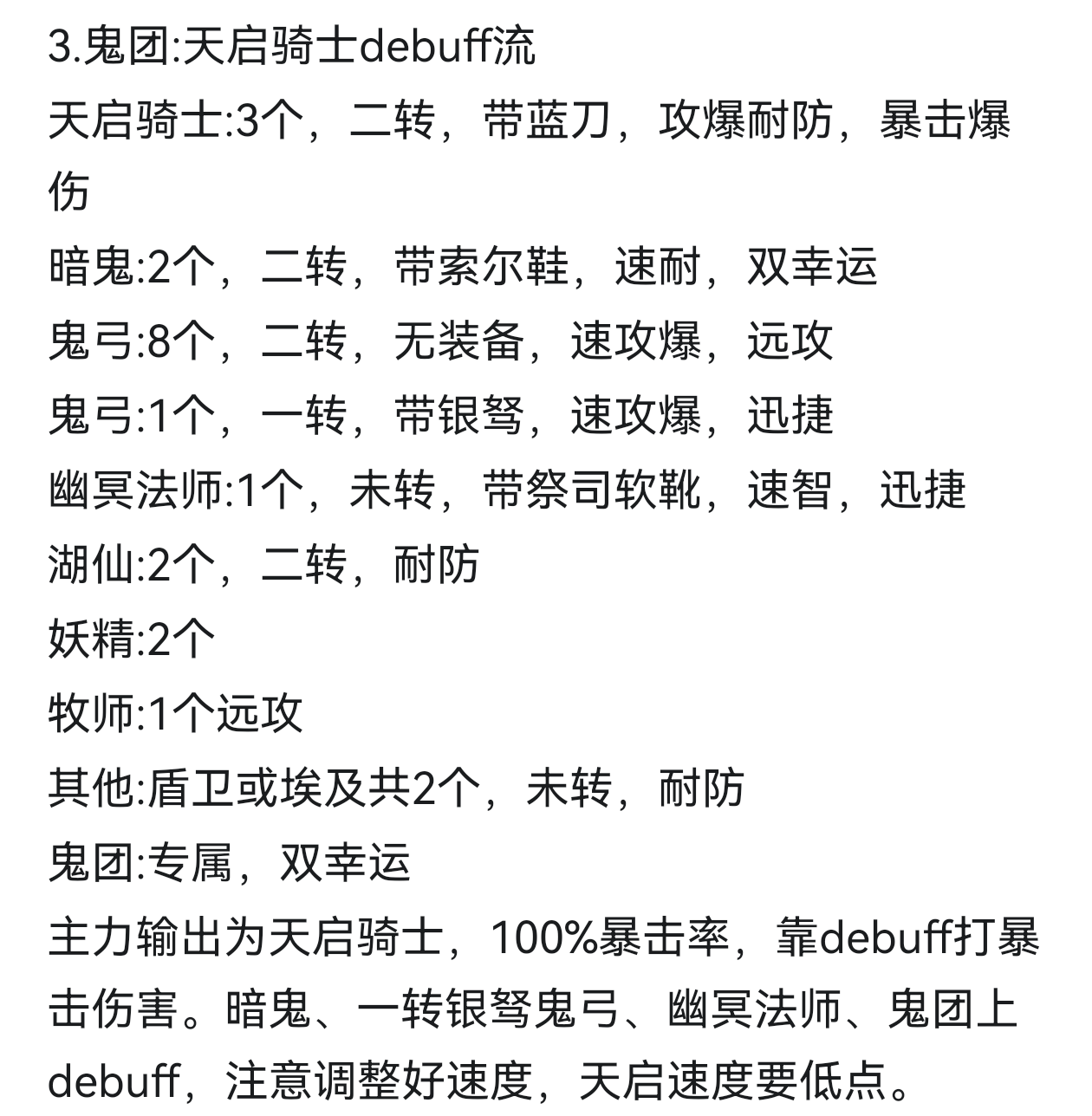 3.鬼团:天启骑士debuff流

天启骑士:3个，二转，带蓝刀，攻爆耐防，暴击爆伤

暗鬼:2个，二转，带索尔鞋，速耐，双幸运

鬼弓:8个，二转，无装备，速攻爆，远攻

鬼弓:1个，一转，带银弩，速攻爆，迅捷

幽冥法师:1个，未转，带祭司软靴，速智，迅捷

湖仙:2个，二转，耐防

妖精:2个

牧师:1个远攻

其他:盾卫或埃及共2个，未转，耐防

鬼团:专属，双幸运

主力输出为天启骑士，100%暴击率，靠debuff打暴击伤害。暗鬼、一转银弩鬼弓、幽冥法师、鬼团上debuff，注意调整好速度，天启速度要低点。